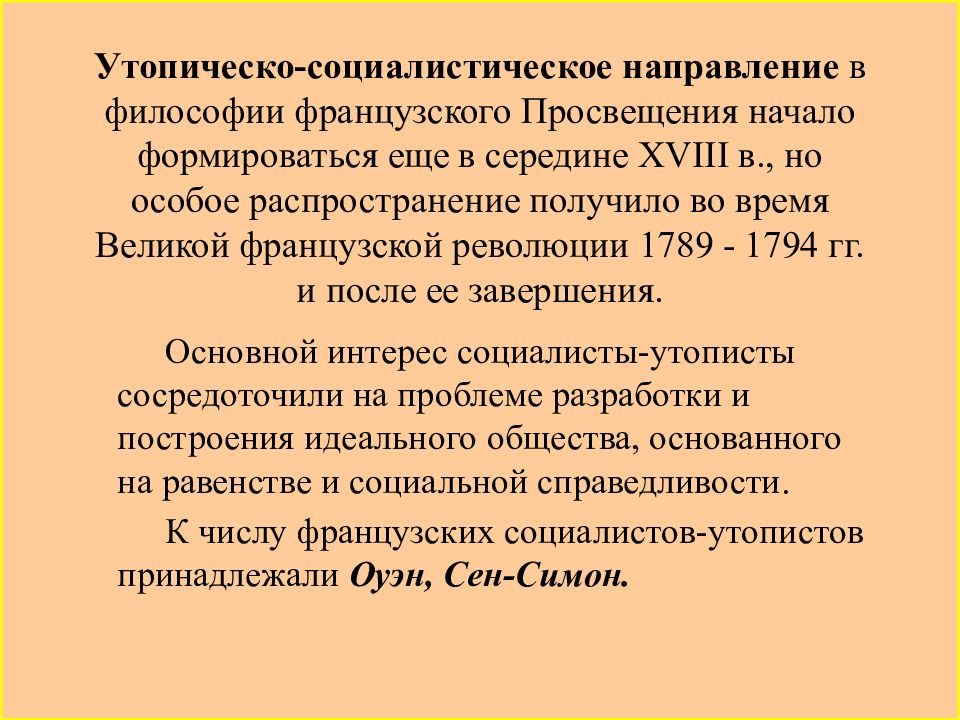 Утопическо-социалистическое направление в философии французского Просвещения начало формироваться еще в середине XVIII в., но особое распространение получило во время Великой французской революции 1789 - 1794 гг. и после ее завершения.

Основной интерес социалисты-утописты сосредоточили на проблеме разработки и построения идеального общества, основанного на равенстве и социальной справедливости.

К числу французских социалистов-утопистов принадлежали Оуэн, Сен-Симон.